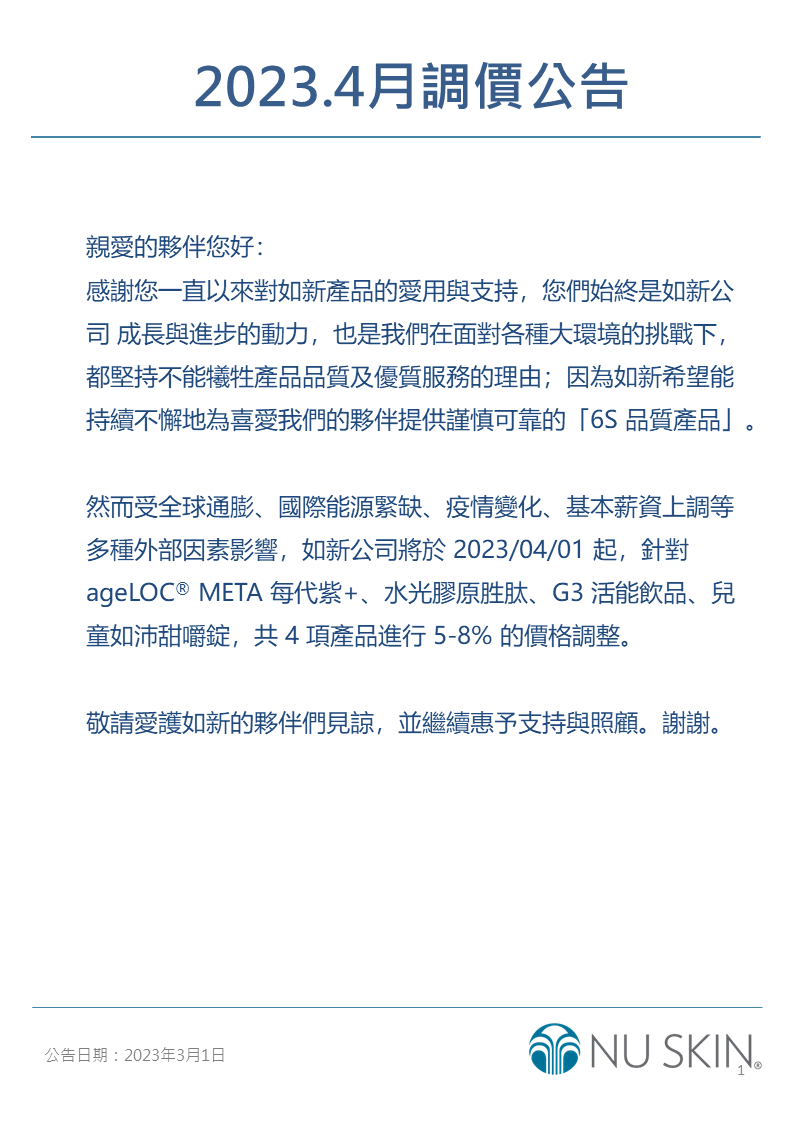 2023.4月調價公告

親愛的夥伴您好：
感謝您一直以來對如新產品的愛用與支持，您們始終是如新公司 成長與進步的動力，也是我們在面對各種大環境的挑戰下，都堅持不能犧牲產品品質及優質服務的理由；因為如新希望能持續不懈地為喜愛我們的夥伴提供謹慎可靠的「6S 品質產品」。

然而受全球通膨、國際能源緊缺、疫情變化、基本薪資上調等多種外部因素影響，如新公司將於 2023/04/01 起，針對 ageLOC® META 每代紫+、水光膠原胜肽、G3 活能飲品、兒童如沛甜嚼錠，共 4 項產品進行 5-8% 的價格調整。

敬請愛護如新的夥伴們見諒，並繼續惠予支持與照顧。謝謝。

公告日期：2023年3月1日

NU SKIN®

1